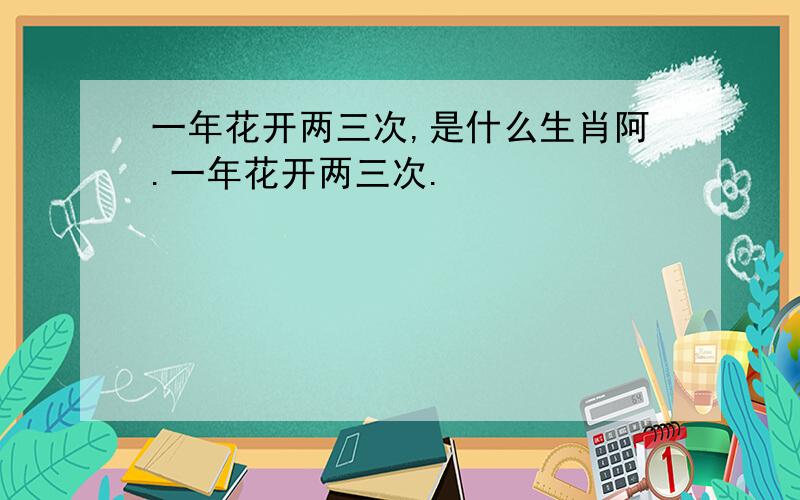 一年花开两三次,是什么生肖阿.一年花开两三次.